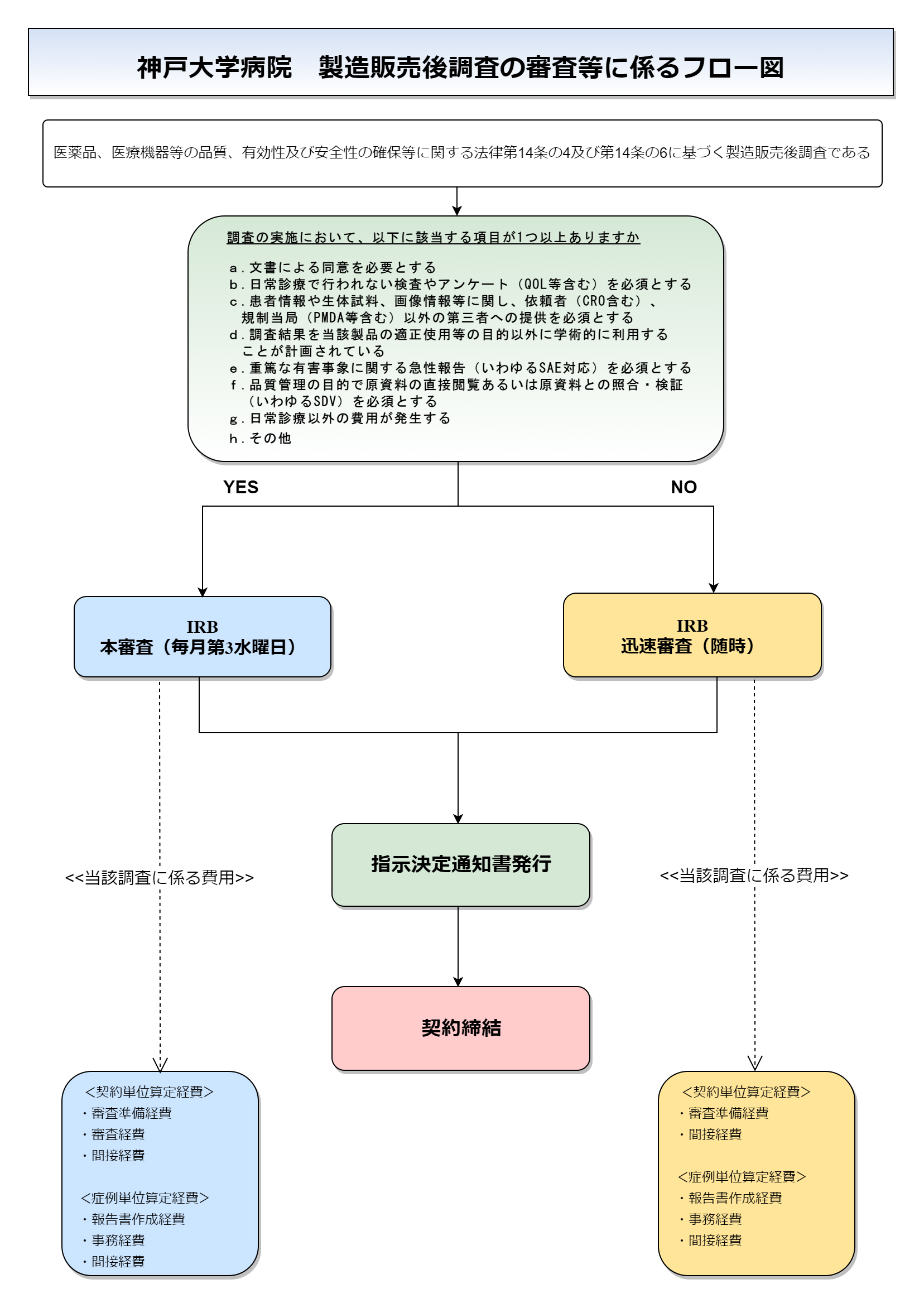 神戸大学病院　製造販売後調査の審査等に係るフロー図

医薬品、医療機器等の品質、有効性及び安全性の確保等に関する法律第14条の4及び第14条の6に基づく製造販売後調査である

調査の実施において、以下に該当する項目が1つ以上ありますか

a．文書による同意を必要とする
b．日常診療で行われない検査やアンケート（QOL等含む）を必須とする
c．患者情報や生体試料、画像情報等に関し、依頼者（CRO含む）、規制当局（PMDA等含む）以外の第三者への提供を必須とする
d．調査結果を当該製品の適正使用等の目的以外に学術的に利用することが計画されている
e．重篤な有害事象に関する急性報告（いわゆるSAE対応）を必須とする
f．品質管理の目的で原資料の直接閲覧あるいは原資料との照合・検証（いわゆるSDV）を必須とする
g．日常診療以外の費用が発生する
h．その他

YES

NO

IRB
本審査（毎月第3水曜日）

IRB
迅速審査（随時）

<<当該調査に係る費用>>

指示決定通知書発行

<<当該調査に係る費用>>

契約締結

＜契約単位算定経費＞
・審査準備経費
・審査経費
・間接経費

＜症例単位算定経費＞
・報告書作成経費
・事務経費
・間接経費

＜契約単位算定経費＞
・審査準備経費
・間接経費

＜症例単位算定経費＞
・報告書作成経費
・事務経費
・間接経費